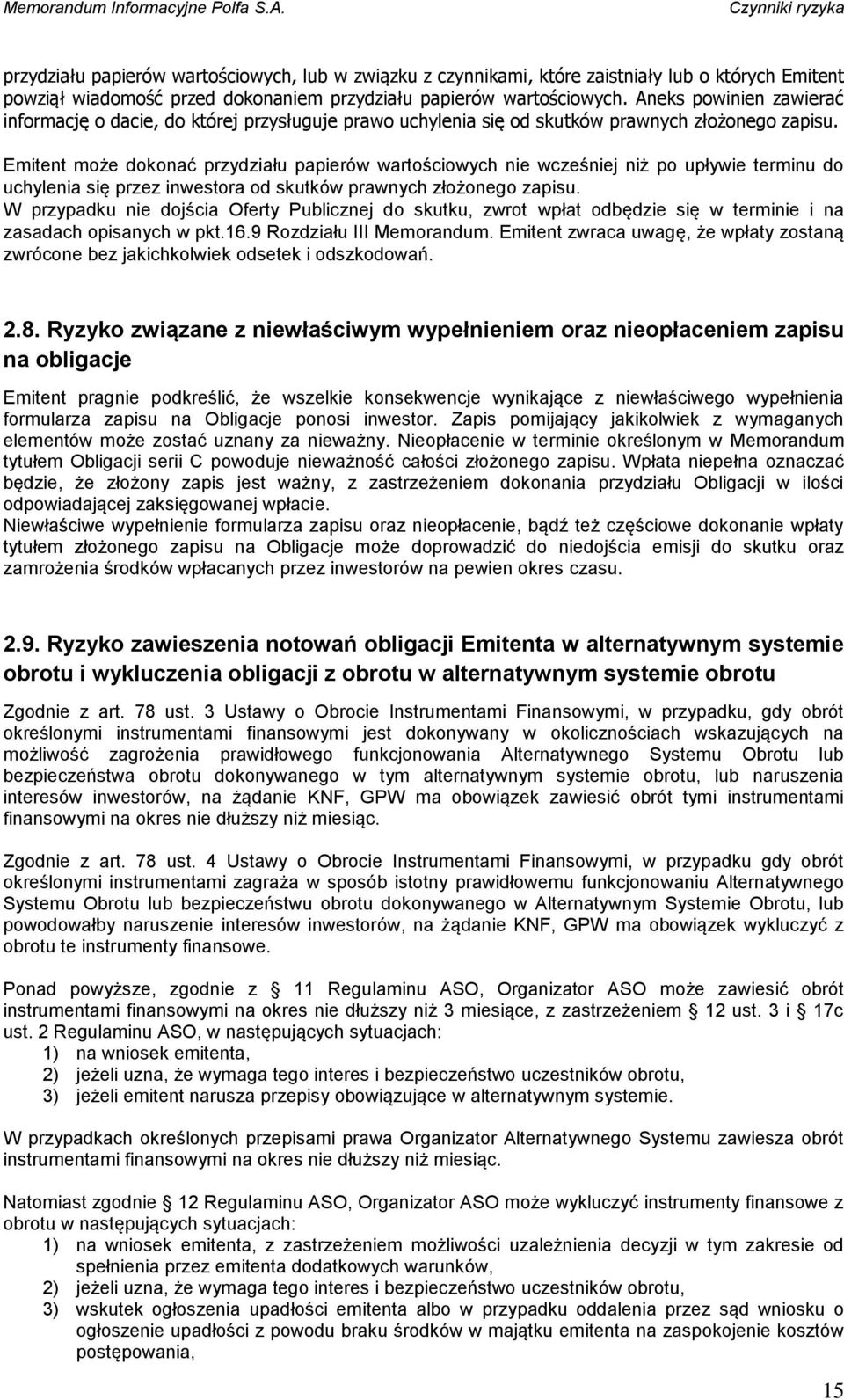 Memorandum Informacyjne Polfa S.A. Czynniki ryzyka

przydziału papierów wartościowych, lub w związku z czynnikami, które zaistniały lub o których Emitent powziął wiadomość przed dokonaniem przydziału papierów wartościowych. Aneks powinien zawierać informację o dacie, do której przysługuje prawo uchylenia się od skutków prawnych złożonego zapisu.

Emitent może dokonać przydziału papierów wartościowych nie wcześniej niż po upływie terminu do uchylenia się przez inwestora od skutków prawnych złożonego zapisu.
W przypadku nie dojścia Oferty Publicznej do skutku, zwrot wpłat odbędzie się w terminie i na zasadach opisanych w pkt.16.9 Rozdziału III Memorandum. Emitent zwraca uwagę, że wpłaty zostaną zwrócone bez jakichkolwiek odsetek i odszkodowań.

2.8. Ryzyko związane z niewłaściwym wypełnieniem oraz nieopłaceniem zapisu na obligacje

Emitent pragnie podkreślić, że wszelkie konsekwencje wynikające z niewłaściwego wypełnienia formularza zapisu na Obligacje ponosi inwestor. Zapis pomijający jakikolwiek z wymaganych elementów może zostać uznany za nieważny. Nieopłacenie w terminie określonym w Memorandum tytułem Obligacji serii C powoduje nieważność całości złożonego zapisu. Wpłata niepełna oznaczać będzie, że złożony zapis jest ważny, z zastrzeżeniem dokonania przydziału Obligacji w ilości odpowiadającej zaksięgowanej wpłacie.
Niewłaściwe wypełnienie formularza zapisu oraz nieopłacenie, bądź też częściowe dokonanie wpłaty tytułem złożonego zapisu na Obligacje może doprowadzić do niedojścia emisji do skutku oraz zamrożenia środków wpłacanych przez inwestorów na pewien okres czasu.

2.9. Ryzyko zawieszenia notowań obligacji Emitenta w alternatywnym systemie obrotu i wykluczenia obligacji z obrotu w alternatywnym systemie obrotu

Zgodnie z art. 78 ust. 3 Ustawy o Obrocie Instrumentami Finansowymi, w przypadku, gdy obrót określonymi instrumentami finansowymi jest dokonywany w okolicznościach wskazujących na możliwość zagrożenia prawidłowego funkcjonowania Alternatywnego Systemu Obrotu lub bezpieczeństwa obrotu dokonywanego w tym alternatywnym systemie obrotu, lub naruszenia interesów inwestorów, na żądanie KNF, GPW ma obowiązek zawiesić obrót tymi instrumentami finansowymi na okres nie dłuższy niż miesiąc.

Zgodnie z art. 78 ust. 4 Ustawy o Obrocie Instrumentami Finansowymi, w przypadku gdy obrót określonymi instrumentami zagraża w sposób istotny prawidłowemu funkcjonowaniu Alternatywnego Systemu Obrotu lub bezpieczeństwu obrotu dokonywanego w Alternatywnym Systemie Obrotu, lub powodowałby naruszenie interesów inwestorów, na żądanie KNF, GPW ma obowiązek wykluczyć z obrotu te instrumenty finansowe.

Ponad powyższe, zgodnie z § 11 Regulaminu ASO, Organizator ASO może zawiesić obrót instrumentami finansowymi na okres nie dłuższy niż 3 miesiące, z zastrzeżeniem § 12 ust. 3 i § 17c ust. 2 Regulaminu ASO, w następujących sytuacjach:
1) na wniosek emitenta,
2) jeżeli uzna, że wymaga tego interes i bezpieczeństwo uczestników obrotu,
3) jeżeli emitent narusza przepisy obowiązujące w alternatywnym systemie.

W przypadkach określonych przepisami prawa Organizator Alternatywnego Systemu zawiesza obrót instrumentami finansowymi na okres nie dłuższy niż miesiąc.

Natomiast zgodnie § 12 Regulaminu ASO, Organizator ASO może wykluczyć instrumenty finansowe z obrotu w następujących sytuacjach:
1) na wniosek emitenta, z zastrzeżeniem możliwości uzależnienia decyzji w tym zakresie od spełnienia przez emitenta dodatkowych warunków,
2) jeżeli uzna, że wymaga tego interes i bezpieczeństwo uczestników obrotu,
3) wskutek ogłoszenia upadłości emitenta albo w przypadku oddalenia przez sąd wniosku o ogłoszenie upadłości z powodu braku środków w majątku emitenta na zaspokojenie kosztów postępowania,

15